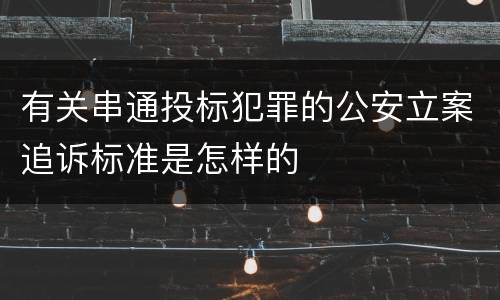 有关串通投标犯罪的公安立案追诉标准是怎样的